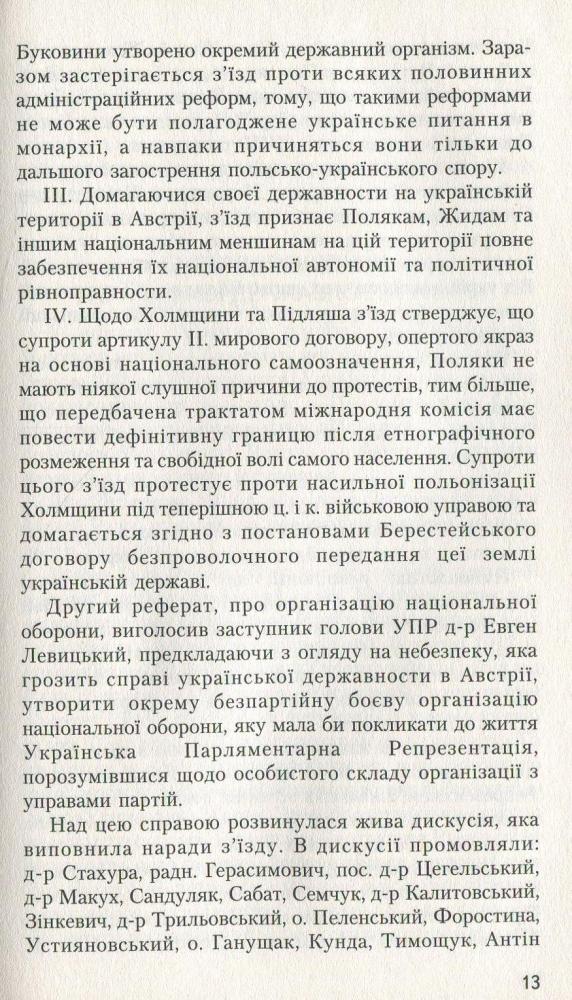 Буковини утворено окремий державний організм. Заразом застерігається з'їзд проти всяких половинних адміністраційних реформ, тому, що такими реформами не може бути полагоджене українське питання в монархії, а навпаки причиняться вони тільки до дальшого загострення польсько-українського спору.

III. Домагаючися своєї державности на українській території в Австрії, з'їзд признає Полякам, Жидам та іншим національним меншинам на цій території повне забезпечення їх національної автономії та політичної рівноправности.

IV. Щодо Холмщини та Підляша з'їзд стверджує, що супроти артикулу II. мирового договору, опертого якраз на основі національного самоозначення, Поляки не мають ніякої слушної причини до протестів, тим більше, що передбачена трактатом міжнародня комісія має повести дефінітивну границю після етнографічного розмеження та свобідної волі самого населення. Супроти цього з'їзд протестує проти насильної польонізації Холмщини під теперішною ц. і к. військовою управою та домагається згідно з постановами Берестейського договору безпроволочного передання цеї землі українській державі.

Другий реферат, про організацію національної оборони, виголосив заступник голови УПР д-р Евген Левицький, предкладаючи з огляду на небезпеку, яка грозить справі української державности в Австрії, утворити окрему безпартійну боєву організацію національної оборони, яку мала би покликати до життя Українська Парляментарна Репрезентація, порозумівшися щодо особистого складу організації з управами партій.

Над цею справою розвинулася жива дискусія, яка виповнила наради з'їзду. В дискусії промовляли: д-р Стахура, радн. Герасимович, пос. д-р Цегельський, д-р Макух, Сандуляк, Сабат, Семчук, д-р Калитовський, Зінкевич, д-р Трильовський, о. Пеленський, Форостина, Устияновський, о. Ганущак, Кунда, Тимощук, Антін

13